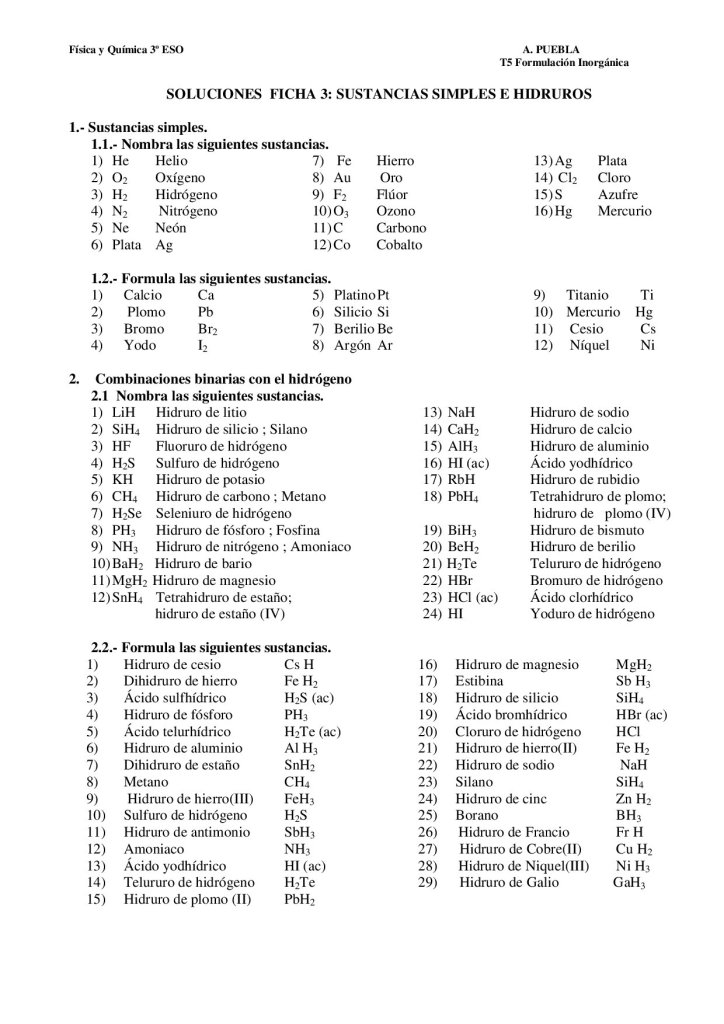 Física y Química 3º ESO

A. PUEBLA
T5 Formulación Inorgánica

SOLUCIONES FICHA 3: SUSTANCIAS SIMPLES E HIDRUROS

1.- Sustancias simples.

1.1.- Nombra las siguientes sustancias.

1) He Helio
2) $O_2$ Oxígeno
3) $H_2$ Hidrógeno
4) $N_2$ Nitrógeno
5) Ne Neón
6) Plata Ag

7) Fe Hierro
8) Au Oro
9) $F_2$ Flúor
10) $O_3$ Ozono
11) C Carbono
12) Co Cobalto

13) Ag Plata
14) $Cl_2$ Cloro
15) S Azufre
16) Hg Mercurio

1.2.- Formula las siguientes sustancias.

1) Calcio Ca
2) Plomo Pb
3) Bromo $Br_2$
4) Yodo $I_2$

5) Platino Pt
6) Silicio Si
7) Berilio Be
8) Argón Ar

9) Titanio Ti
10) Mercurio Hg
11) Cesio Cs
12) Níquel Ni

2. Combinaciones binarias con el hidrógeno

2.1 Nombra las siguientes sustancias.

1) LiH Hidruro de litio
2) $SiH_4$ Hidruro de silicio ; Silano
3) HF Fluoruro de hidrógeno
4) $H_2S$ Sulfuro de hidrógeno
5) KH Hidruro de potasio
6) $CH_4$ Hidruro de carbono ; Metano
7) $H_2Se$ Seleniuro de hidrógeno
8) $PH_3$ Hidruro de fósforo ; Fosfina
9) $NH_3$ Hidruro de nitrógeno ; Amoniaco
10) $BaH_2$ Hidruro de bario
11) $MgH_2$ Hidruro de magnesio
12) $SnH_4$ Tetrahidruro de estaño; hidruro de estaño (IV)

13) NaH Hidruro de sodio
14) $CaH_2$ Hidruro de calcio
15) $AlH_3$ Hidruro de aluminio
16) HI (ac) Ácido yodhídrico
17) RbH Hidruro de rubidio
18) $PbH_4$ Tetrahidruro de plomo; hidruro de plomo (IV)
19) $BiH_3$ Hidruro de bismuto
20) $BeH_2$ Hidruro de berilio
21) $H_2Te$ Telururo de hidrógeno
22) HBr Bromuro de hidrógeno
23) HCl (ac) Ácido clorhídrico
24) HI Yoduro de hidrógeno

2.2.- Formula las siguientes sustancias.

1) Hidruro de cesio Cs H
2) Dihidruro de hierro Fe $H_2$
3) Ácido sulfhídrico $H_2S$ (ac)
4) Hidruro de fósforo $PH_3$
5) Ácido telurhídrico $H_2Te$ (ac)
6) Hidruro de aluminio Al $H_3$
7) Dihidruro de estaño $SnH_2$
8) Metano $CH_4$
9) Hidruro de hierro(III) $FeH_3$
10) Sulfuro de hidrógeno $H_2S$
11) Hidruro de antimonio $SbH_3$
12) Amoniaco $NH_3$
13) Ácido yodhídrico HI (ac)
14) Telururo de hidrógeno $H_2Te$
15) Hidruro de plomo (II) $PbH_2$

16) Hidruro de magnesio $MgH_2$
17) Estibina Sb $H_3$
18) Hidruro de silicio $SiH_4$
19) Ácido bromhídrico HBr (ac)
20) Cloruro de hidrógeno HCl
21) Hidruro de hierro(II) Fe $H_2$
22) Hidruro de sodio NaH
23) Silano $SiH_4$
24) Hidruro de cinc Zn $H_2$
25) Borano $BH_3$
26) Hidruro de Francio Fr H
27) Hidruro de Cobre(II) Cu $H_2$
28) Hidruro de Niquel(III) Ni $H_3$
29) Hidruro de Galio $GaH_3$